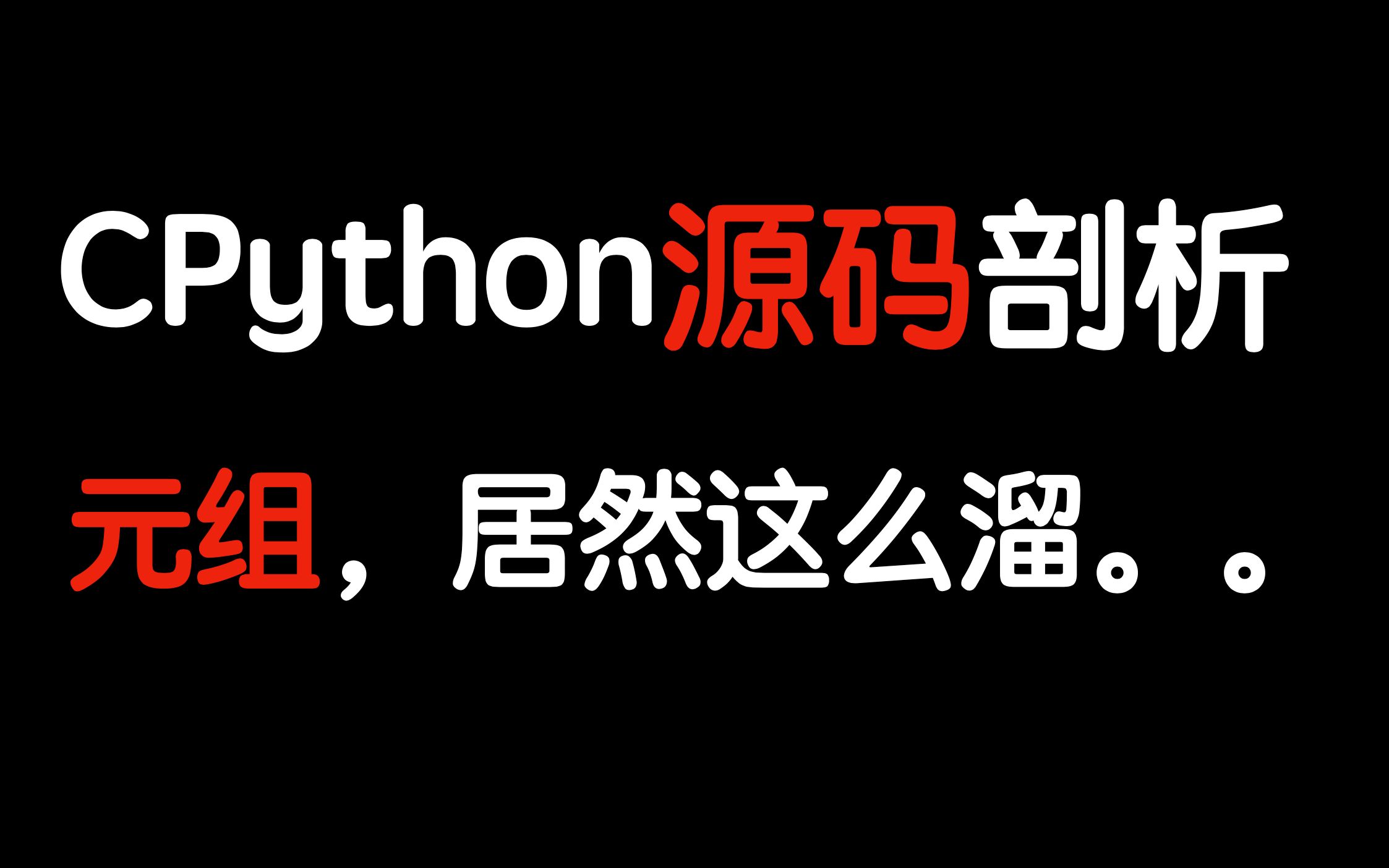 CPython源码剖析

元组，居然这么溜。。